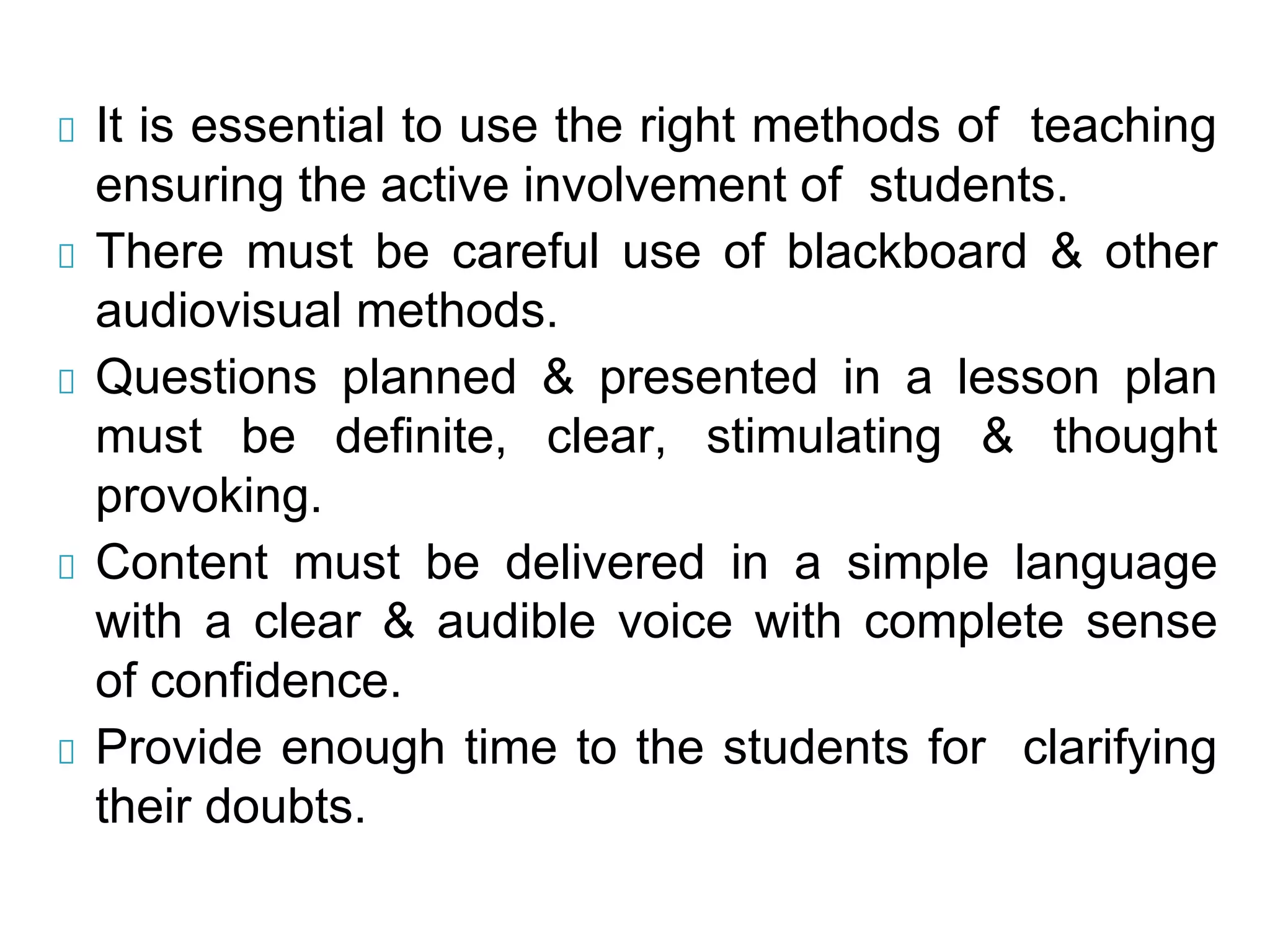 It is essential to use the right methods of teaching ensuring the active involvement of students.

There must be careful use of blackboard & other audiovisual methods.

Questions planned & presented in a lesson plan must be definite, clear, stimulating & thought provoking.

Content must be delivered in a simple language with a clear & audible voice with complete sense of confidence.

Provide enough time to the students for clarifying their doubts.